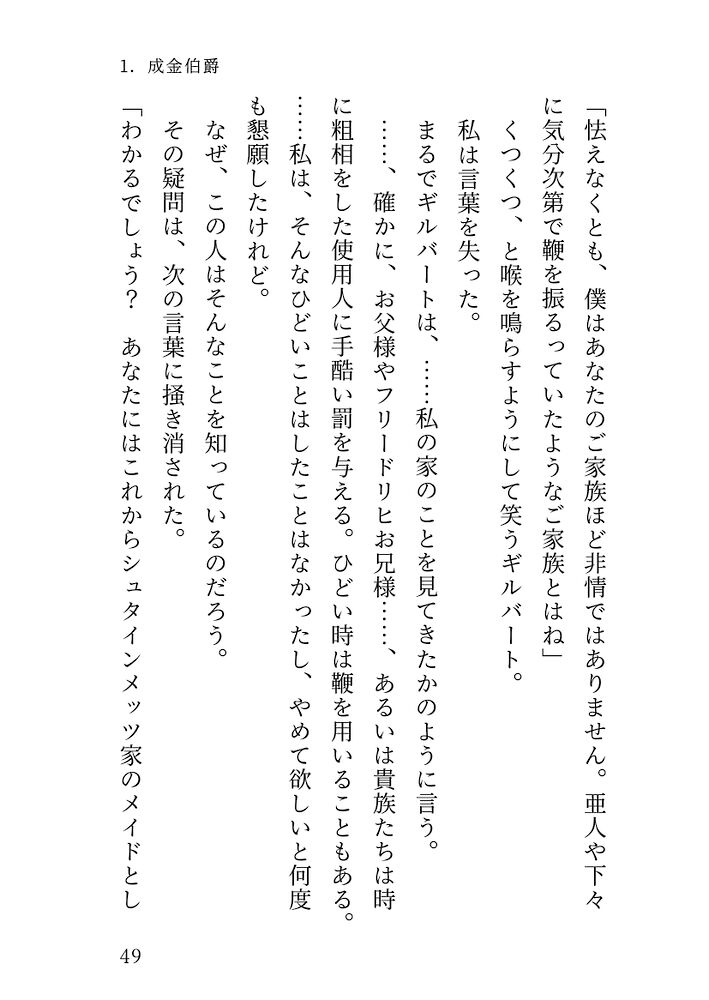 1. 成金伯爵

「怯えなくとも、僕はあなたのご家族ほど非情ではありません。亜人や下々に気分次第で鞭を振るっていたようなご家族とはね」

くつくつ、と喉を鳴らすようにして笑うギルバート。

私は言葉を失った。

まるでギルバートは、……私の家のことを見てきたかのように言う。

……、確かに、お父様やフリードリヒお兄様……、あるいは貴族たちは時に粗相をした使用人に手酷い罰を与える。ひどい時は鞭を用いることもある。……私は、そんなひどいことはしたことはなかったし、やめて欲しいと何度も懇願したけれど。

なぜ、この人はそんなことを知っているのだろう。

その疑問は、次の言葉に掻き消された。

「わかるでしょう？　あなたにはこれからシュタインメッツ家のメイドとし

49